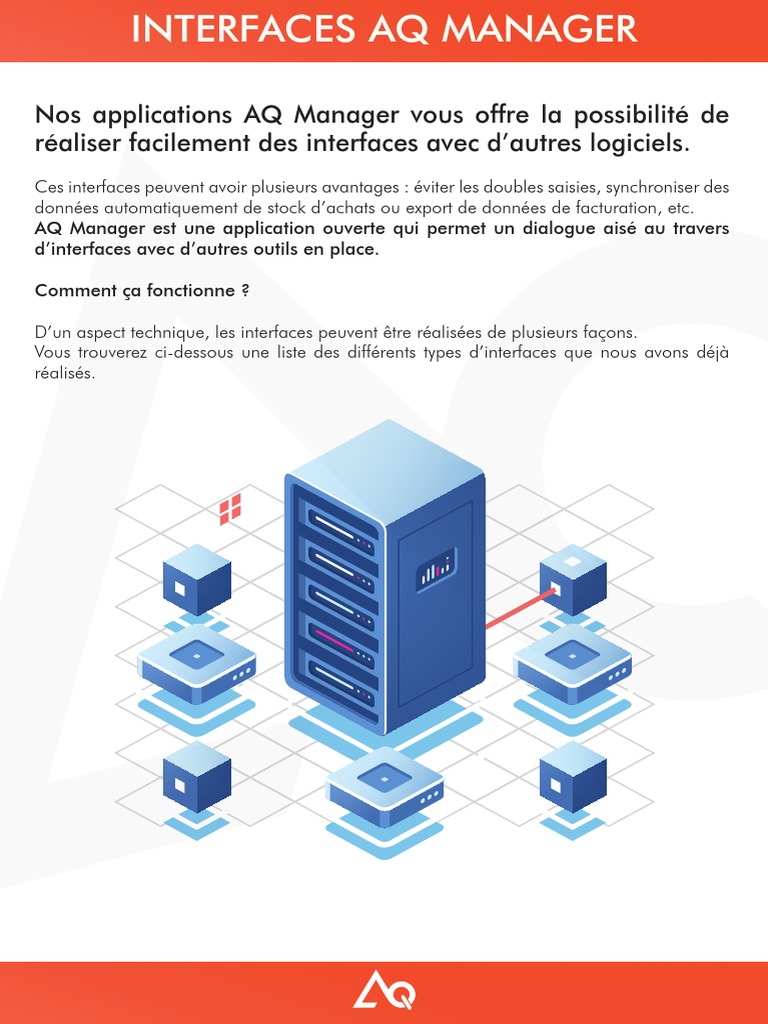 INTERFACES AQ MANAGER

Nos applications AQ Manager vous offre la possibilité de réaliser facilement des interfaces avec d'autres logiciels.

Ces interfaces peuvent avoir plusieurs avantages : éviter les doubles saisies, synchroniser des données automatiquement de stock d'achats ou export de données de facturation, etc.
AQ Manager est une application ouverte qui permet un dialogue aisé au travers d'interfaces avec d'autres outils en place.

Comment ça fonctionne ?

D'un aspect technique, les interfaces peuvent être réalisées de plusieurs façons.
Vous trouverez ci-dessous une liste des différents types d'interfaces que nous avons déjà réalisés.

AQ